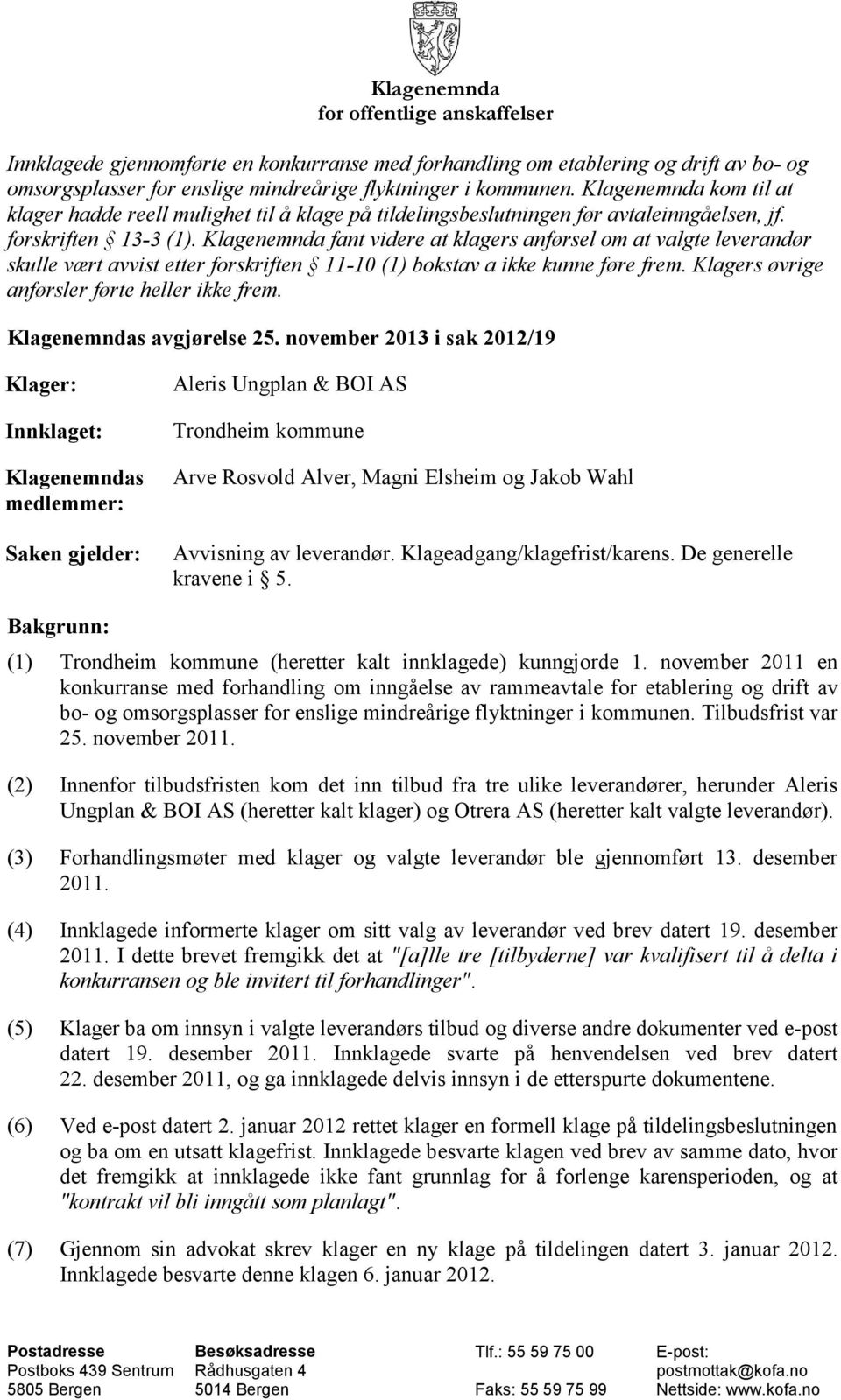 Klagenemnda
for offentlige anskaffelser

Innklagede gjennomførte en konkurranse med forhandling om etablering og drift av bo- og omsorgsplasser for enslige mindreårige flyktninger i kommunen. Klagenemnda kom til at klager hadde reell mulighet til å klage på tildelingsbeslutningen før avtaleinngåelsen, jf. forskriften § 13-3 (1). Klagenemnda fant videre at klagers anførsel om at valgte leverandør skulle vært avvist etter forskriften § 11-10 (1) bokstav a ikke kunne føre frem. Klagers øvrige anførsler førte heller ikke frem.

Klagenemndas avgjørelse 25. november 2013 i sak 2012/19

Klager: Aleris Ungplan & BOI AS

Innklaget: Trondheim kommune

Klagenemndas medlemmer: Arve Rosvold Alver, Magni Elsheim og Jakob Wahl

Saken gjelder: Avvisning av leverandør. Klageadgang/klagefrist/karens. De generelle kravene i § 5.

Bakgrunn:

(1) Trondheim kommune (heretter kalt innklagede) kunngjorde 1. november 2011 en konkurranse med forhandling om inngåelse av rammeavtale for etablering og drift av bo- og omsorgsplasser for enslige mindreårige flyktninger i kommunen. Tilbudsfrist var 25. november 2011.

(2) Innenfor tilbudsfristen kom det inn tilbud fra tre ulike leverandører, herunder Aleris Ungplan & BOI AS (heretter kalt klager) og Otrera AS (heretter kalt valgte leverandør).

(3) Forhandlingsmøter med klager og valgte leverandør ble gjennomført 13. desember 2011.

(4) Innklagede informerte klager om sitt valg av leverandør ved brev datert 19. desember 2011. I dette brevet fremgikk det at "[a]lle tre [tilbyderne] var kvalifisert til å delta i konkurransen og ble invitert til forhandlinger".

(5) Klager ba om innsyn i valgte leverandørs tilbud og diverse andre dokumenter ved e-post datert 19. desember 2011. Innklagede svarte på henvendelsen ved brev datert 22. desember 2011, og ga innklagede delvis innsyn i de etterspurte dokumentene.

(6) Ved e-post datert 2. januar 2012 rettet klager en formell klage på tildelingsbeslutningen og ba om en utsatt klagefrist. Innklagede besvarte klagen ved brev av samme dato, hvor det fremgikk at innklagede ikke fant grunnlag for å forlenge karensperioden, og at "kontrakt vil bli inngått som planlagt".

(7) Gjennom sin advokat skrev klager en ny klage på tildelingen datert 3. januar 2012. Innklagede besvarte denne klagen 6. januar 2012.

Postadresse
Postboks 439 Sentrum
5805 Bergen

Besøksadresse
Rådhusgaten 4
5014 Bergen

Tlf.: 55 59 75 00
Faks: 55 59 75 99

E-post:
postmottak@kofa.no
Nettside: www.kofa.no